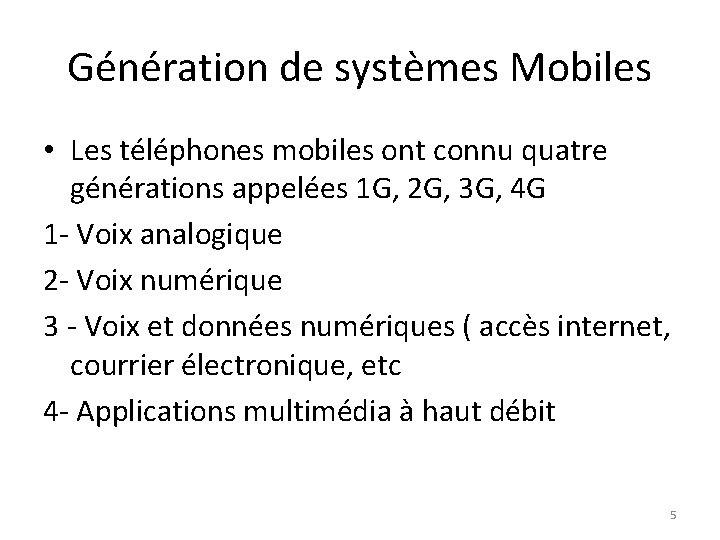 Génération de systèmes Mobiles

• Les téléphones mobiles ont connu quatre générations appelées 1G, 2G, 3G, 4G

1- Voix analogique

2- Voix numérique

3 - Voix et données numériques ( accès internet, courrier électronique, etc

4- Applications multimédia à haut débit

5